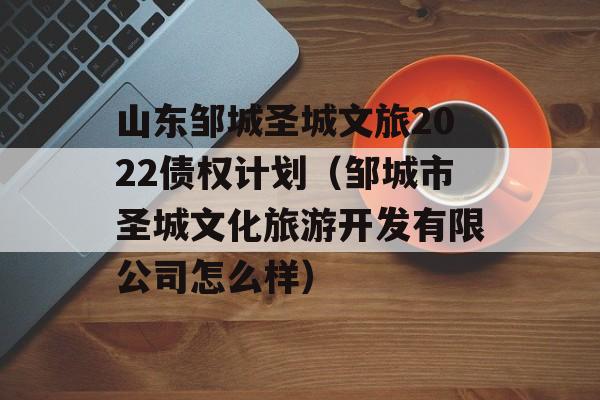 山东邹城圣城文旅2022债权计划（邹城市圣城文化旅游开发有限公司怎么样）